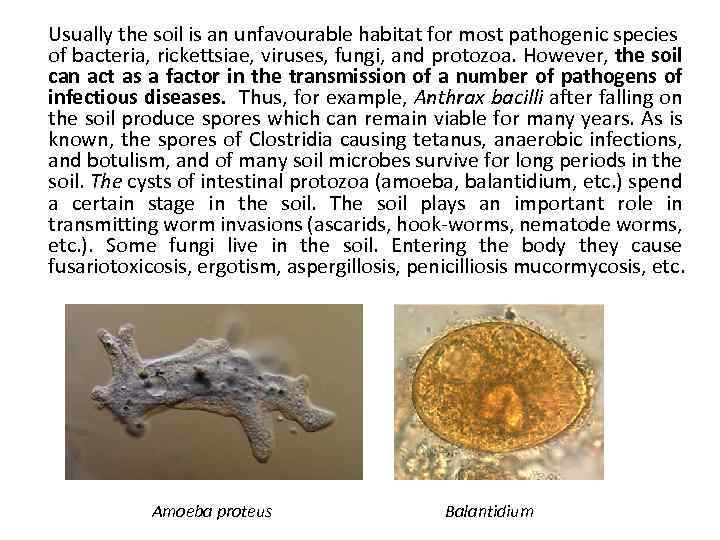 Usually the soil is an unfavourable habitat for most pathogenic species of bacteria, rickettsiae, viruses, fungi, and protozoa. However, the soil can act as a factor in the transmission of a number of pathogens of infectious diseases. Thus, for example, Anthrax bacilli after falling on the soil produce spores which can remain viable for many years. As is known, the spores of Clostridia causing tetanus, anaerobic infections, and botulism, and of many soil microbes survive for long periods in the soil. The cysts of intestinal protozoa (amoeba, balantidium, etc.) spend a certain stage in the soil. The soil plays an important role in transmitting worm invasions (ascarids, hook-worms, nematode worms, etc.). Some fungi live in the soil. Entering the body they cause fusariotoxicosis, ergotism, aspergillosis, penicilliosis mucormycosis, etc.

Amoeba proteus

Balantidium